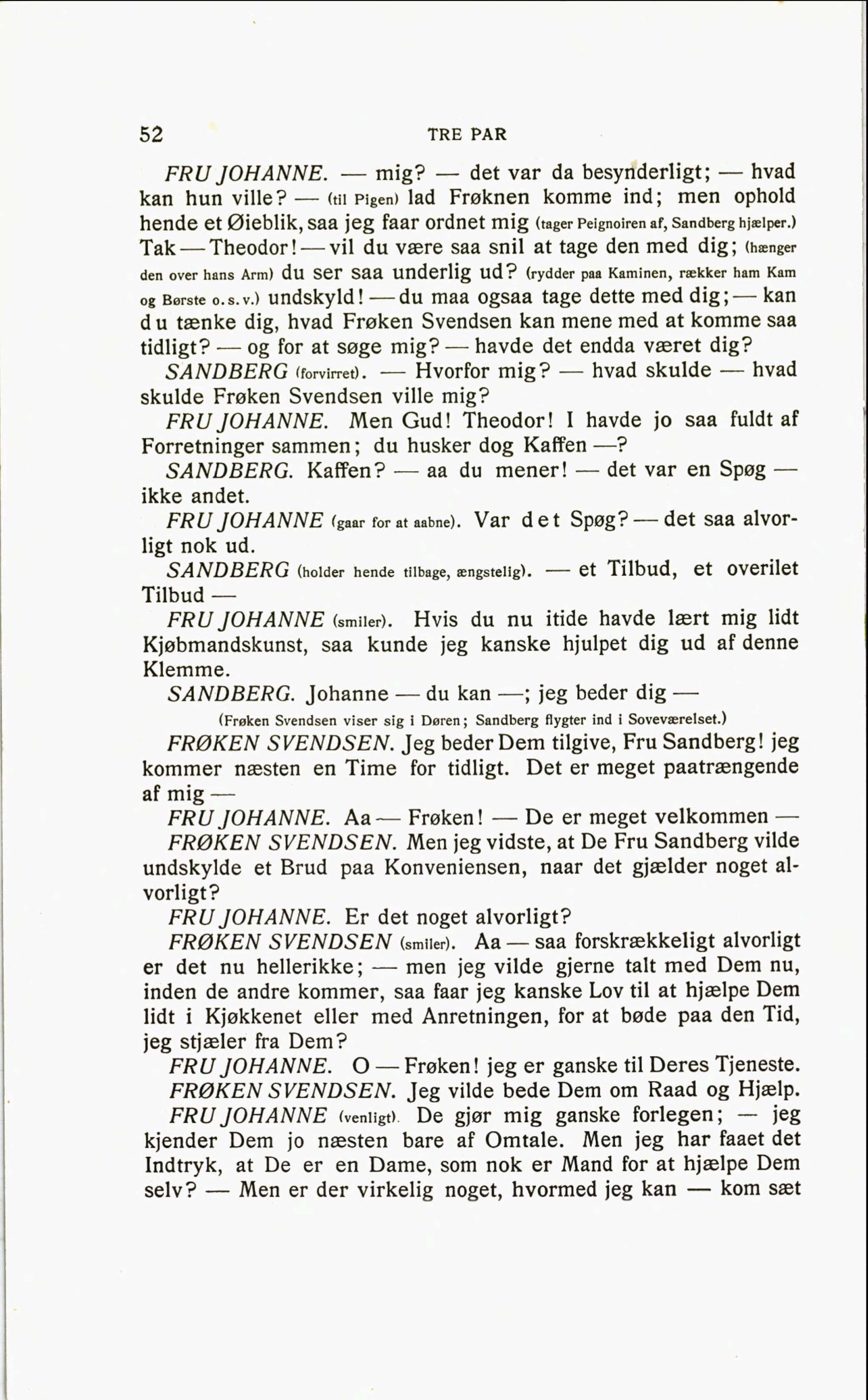 52 TRE PAR

FRU JOHANNE. — mig? — det var da besynderligt; — hvad kan hun ville? — (til Pigen) lad Frøknen komme ind; men ophold hende et Øieblik, saa jeg faar ordnet mig (tager Peignoiren af, Sandberg hjælper.) Tak — Theodor! — vil du være saa snil at tage den med dig; (hænger den over hans Arm) du ser saa underlig ud? (rydder paa Kaminen, rækker ham Kam og Børste o. s. v.) undskyld! — du maa ogsaa tage dette med dig; — kan du tænke dig, hvad Frøken Svendsen kan mene med at komme saa tidligt? — og for at søge mig? — havde det endda været dig?

SANDBERG (forvirret). — Hvorfor mig? — hvad skulde — hvad skulde Frøken Svendsen ville mig?

FRU JOHANNE. Men Gud! Theodor! I havde jo saa fuldt af Forretninger sammen; du husker dog Kaffen —?

SANDBERG. Kaffen? — aa du mener! — det var en Spøg — ikke andet.

FRU JOHANNE (gaar for at aabne). Var det Spøg? — det saa alvorligt nok ud.

SANDBERG (holder hende tilbage, ængstelig). — et Tilbud, et overilet Tilbud —

FRU JOHANNE (smiler). Hvis du nu itide havde lært mig lidt Kjøbmandskunst, saa kunde jeg kanske hjulpet dig ud af denne Klemme.

SANDBERG. Johanne — du kan —; jeg beder dig —

(Frøken Svendsen viser sig i Døren; Sandberg flygter ind i Soveværelset.)

FRØKEN SVENDSEN. Jeg beder Dem tilgive, Fru Sandberg! jeg kommer næsten en Time for tidligt. Det er meget paatrængende af mig —

FRU JOHANNE. Aa — Frøken! — De er meget velkommen —

FRØKEN SVENDSEN. Men jeg vidste, at De Fru Sandberg vilde undskylde et Brud paa Konveniensen, naar det gjælder noget alvorligt?

FRU JOHANNE. Er det noget alvorligt?

FRØKEN SVENDSEN (smiler). Aa — saa forskrækkeligt alvorligt er det nu hellerikke; — men jeg vilde gjerne talt med Dem nu, inden de andre kommer, saa faar jeg kanske Lov til at hjælpe Dem lidt i Kjøkkenet eller med Anretningen, for at bøde paa den Tid, jeg stjæler fra Dem?

FRU JOHANNE. O — Frøken! jeg er ganske til Deres Tjeneste.

FRØKEN SVENDSEN. Jeg vilde bede Dem om Raad og Hjælp.

FRU JOHANNE (venligt). De gjør mig ganske forlegen; — jeg kjender Dem jo næsten bare af Omtale. Men jeg har faaet det Indtryk, at De er en Dame, som nok er Mand for at hjælpe Dem selv? — Men er der virkelig noget, hvormed jeg kan — kom sæt